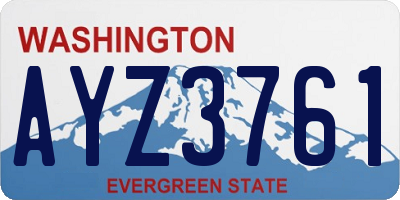 WASHINGTON

AYZ3761

EVERGREEN STATE